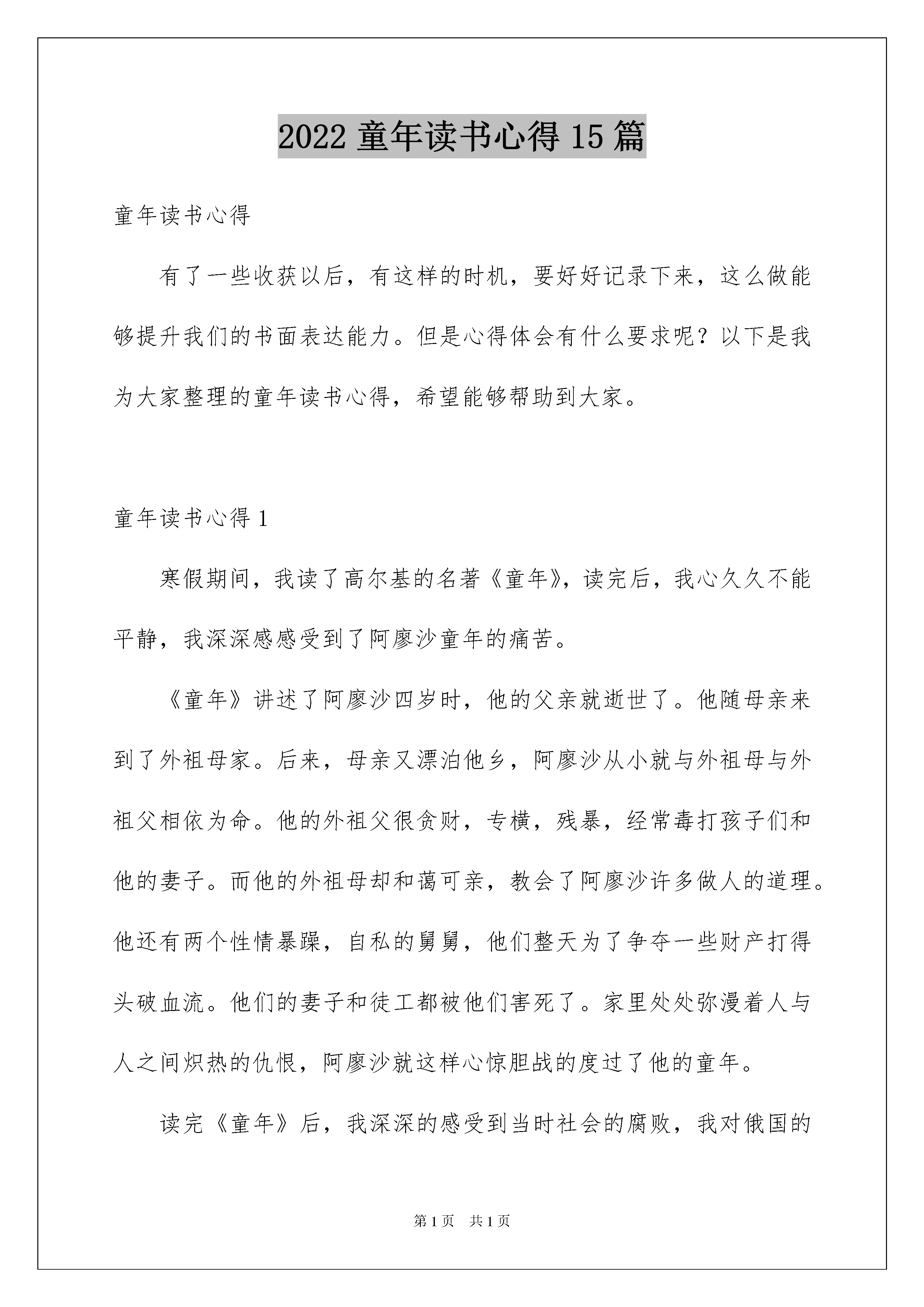 2022 童年读书心得 15 篇

童年读书心得

有了一些收获以后，有这样的时机，要好好记录下来，这么做能够提升我们的书面表达能力。但是心得体会有什么要求呢？以下是我为大家整理的童年读书心得，希望能够帮助到大家。

童年读书心得 1

寒假期间，我读了高尔基的名著《童年》，读完后，我心久久不能平静，我深深感感受到了阿廖沙童年的痛苦。

《童年》讲述了阿廖沙四岁时，他的父亲就逝世了。他随母亲来到了外祖母家。后来，母亲又漂泊他乡，阿廖沙从小就与外祖母与外祖父相依为命。他的外祖父很贪财，专横，残暴，经常毒打孩子们和他的妻子。而他的外祖母却和蔼可亲，教会了阿廖沙许多做人的道理。他还有两个性情暴躁，自私的舅舅，他们整天为了争夺一些财产打得头破血流。他们的妻子和徒工都被他们害死了。家里处处弥漫着人与人之间炽热的仇恨，阿廖沙就这样心惊胆战的度过了他的童年。

读完《童年》后，我深深的感受到当时社会的腐败，我对俄国的

第 1 页 共 1 页